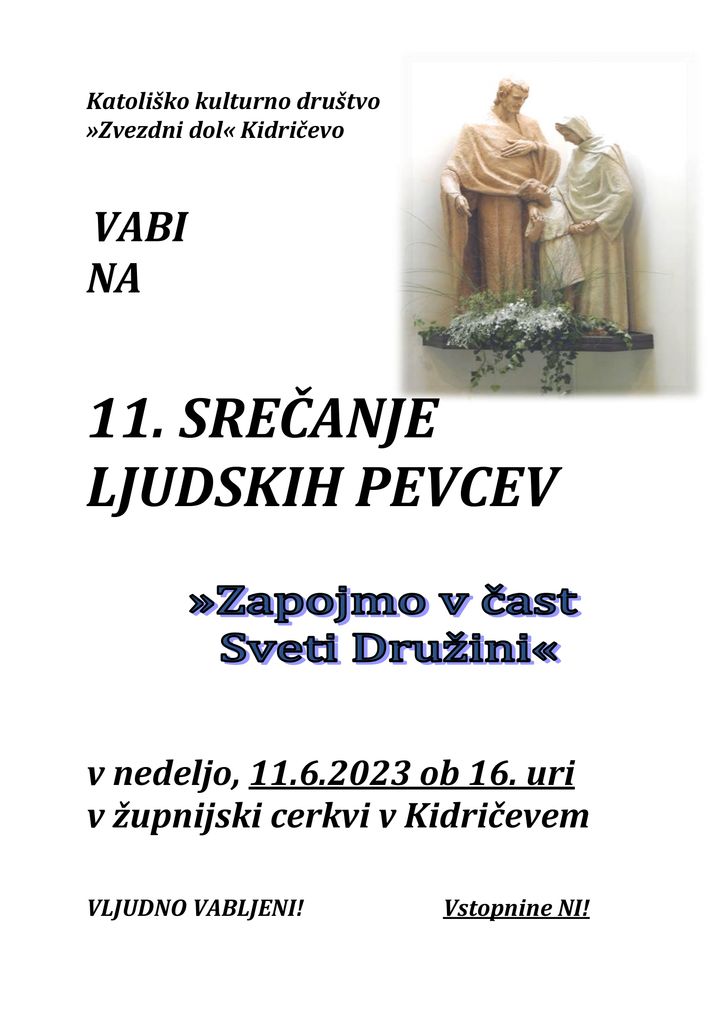 Katoliško kulturno društvo
»Zvezdni dol« Kidričevo

VABI
NA

11. SREČANJE
LJUDSKIH PEVCEV

»Zapojmo v čast
Sveti Družini«

v nedeljo, 11.6.2023 ob 16. uri
v župnijski cerkvi v Kidričevem

VLJUDNO VABLJENI!

Vstopnine NI!